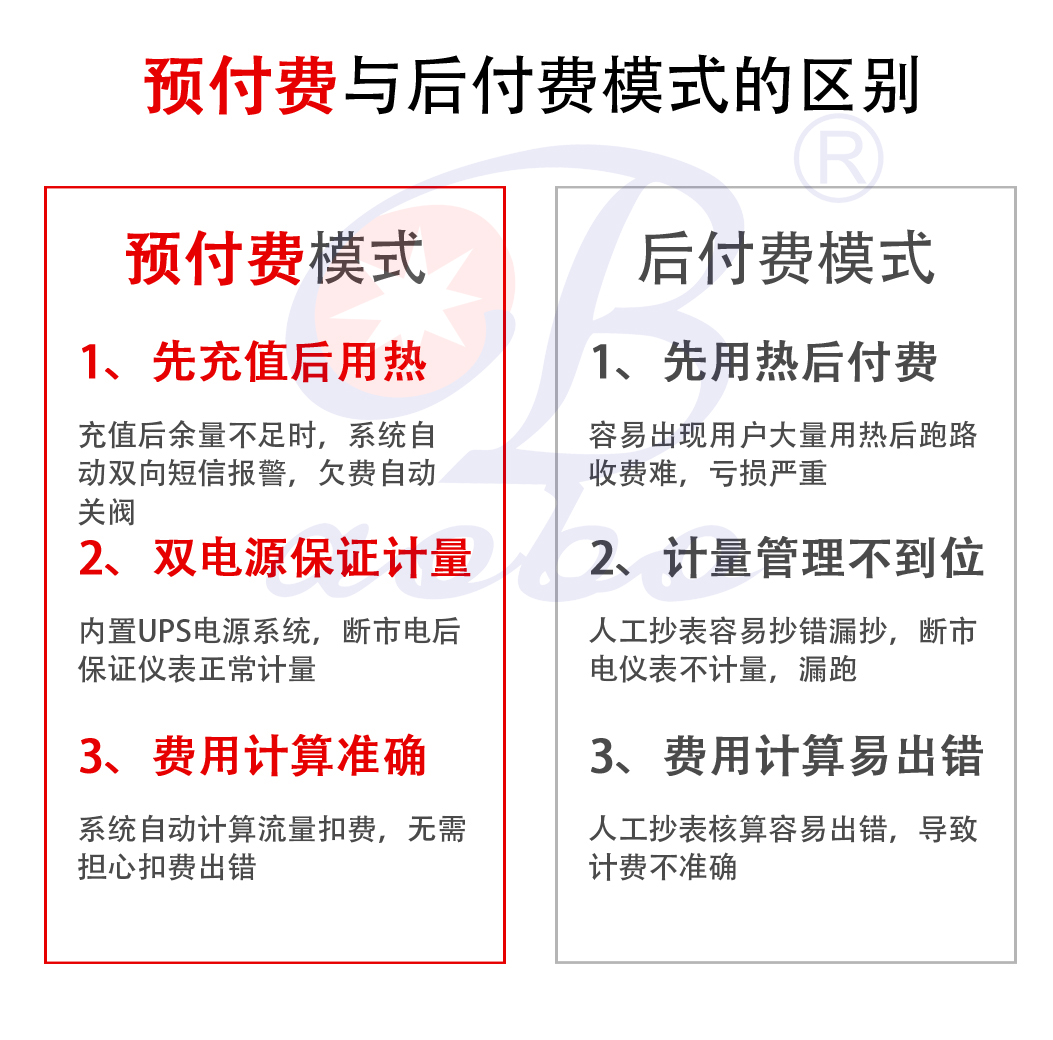 预付费与后付费模式的区别

预付费模式

1、先充值后用热

充值后余量不足时，系统自动双向短信报警，欠费自动关阀

2、双电源保证计量

内置UPS电源系统，断市电后保证仪表正常计量

3、费用计算准确

系统自动计算流量扣费，无需担心扣费出错

后付费模式

1、先用热后付费

容易出现用户大量用热后跑路收费难，亏损严重

2、计量管理不到位

人工抄表容易抄错漏抄，断市电仪表不计量，漏跑

3、费用计算易出错

人工抄表核算容易出错，导致计费不准确

®